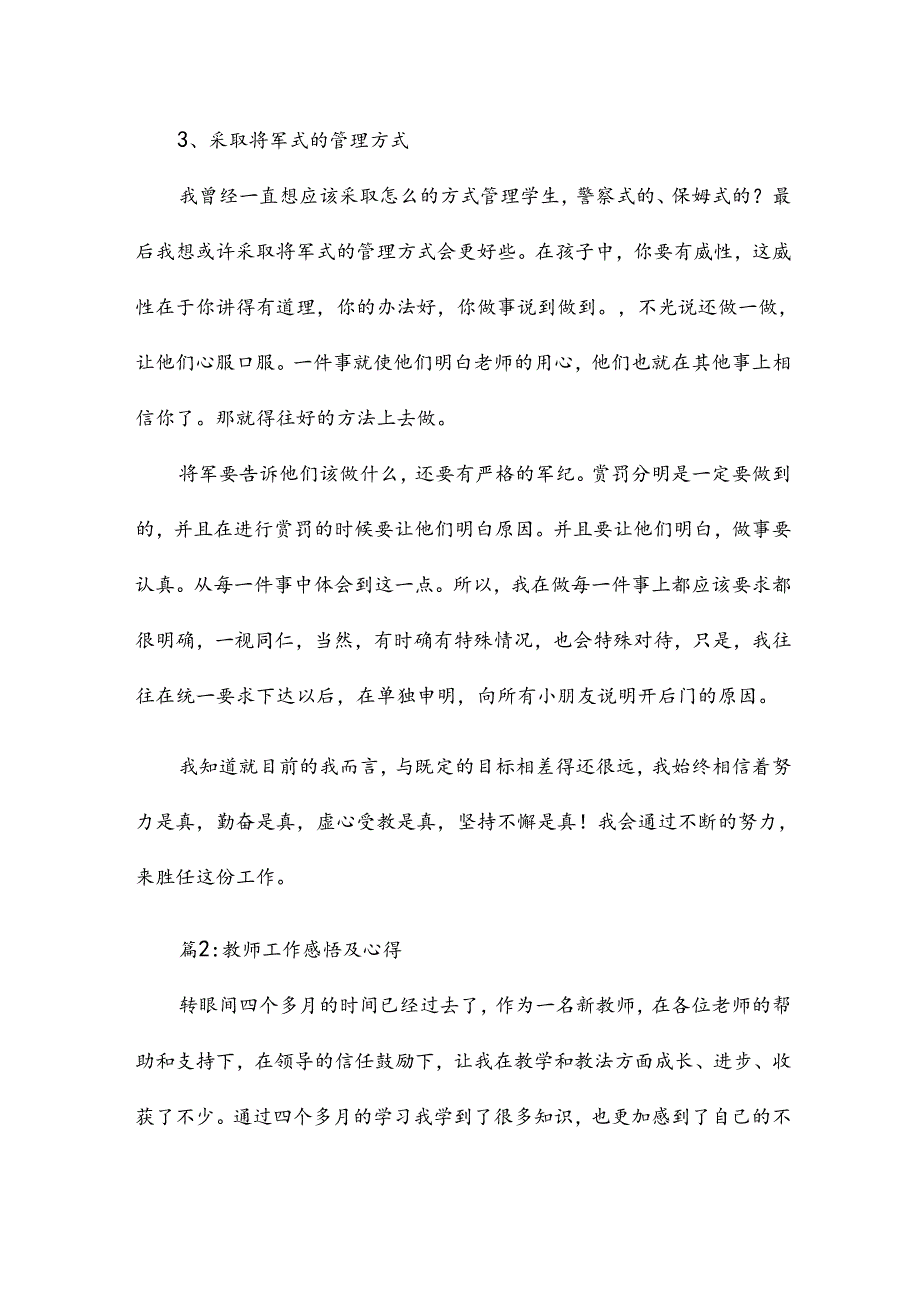 3、采取将军式的管理方式

我曾经一直想应该采取怎么的方式管理学生，警察式的、保姆式的？最后我想或许采取将军式的管理方式会更好些。在孩子中，你要有威性，这威性在于你讲得有道理，你的办法好，你做事说到做到。，不光说还做一做，让他们心服口服。一件事就使他们明白老师的用心，他们也就在其他事上相信你了。那就得往好的方法上去做。

将军要告诉他们该做什么，还要有严格的军纪。赏罚分明是一定要做到的，并且在进行赏罚的时候要让他们明白原因。并且要让他们明白，做事要认真。从每一件事中体会到这一点。所以，我在做每一件事上都应该要求都很明确，一视同仁，当然，有时确有特殊情况，也会特殊对待，只是，我往往在统一要求下达以后，在单独申明，向所有小朋友说明开后门的原因。

我知道就目前的我而言，与既定的目标相差得还很远，我始终相信着努力是真，勤奋是真，虚心受教是真，坚持不懈是真！我会通过不断的努力，来胜任这份工作。

篇2:教师工作感悟及心得

转眼间四个多月的时间已经过去了，作为一名新教师，在各位老师的帮助和支持下，在领导的信任鼓励下，让我在教学和教法方面成长、进步、收获了不少。通过四个多月的学习我学到了很多知识，也更加感到了自己的不